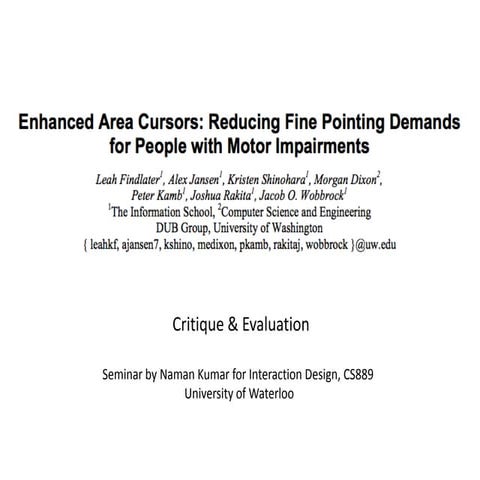 Enhanced Area Cursors: Reducing Fine Pointing Demands for People with Motor Impairments

Leah Findlater$^{1}$, Alex Jansen$^{1}$, Kristen Shinohara$^{1}$, Morgan Dixon$^{2}$,
Peter Kamb$^{1}$, Joshua Rakita$^{1}$, Jacob O. Wobbrock$^{1}$
$^{1}$The Information School, $^{2}$Computer Science and Engineering
DUB Group, University of Washington
{ leahkf, ajansen7, kshino, medixon, pkamb, rakitaj, wobbrock }@uw.edu

Critique & Evaluation

Seminar by Naman Kumar for Interaction Design, CS889
University of Waterloo